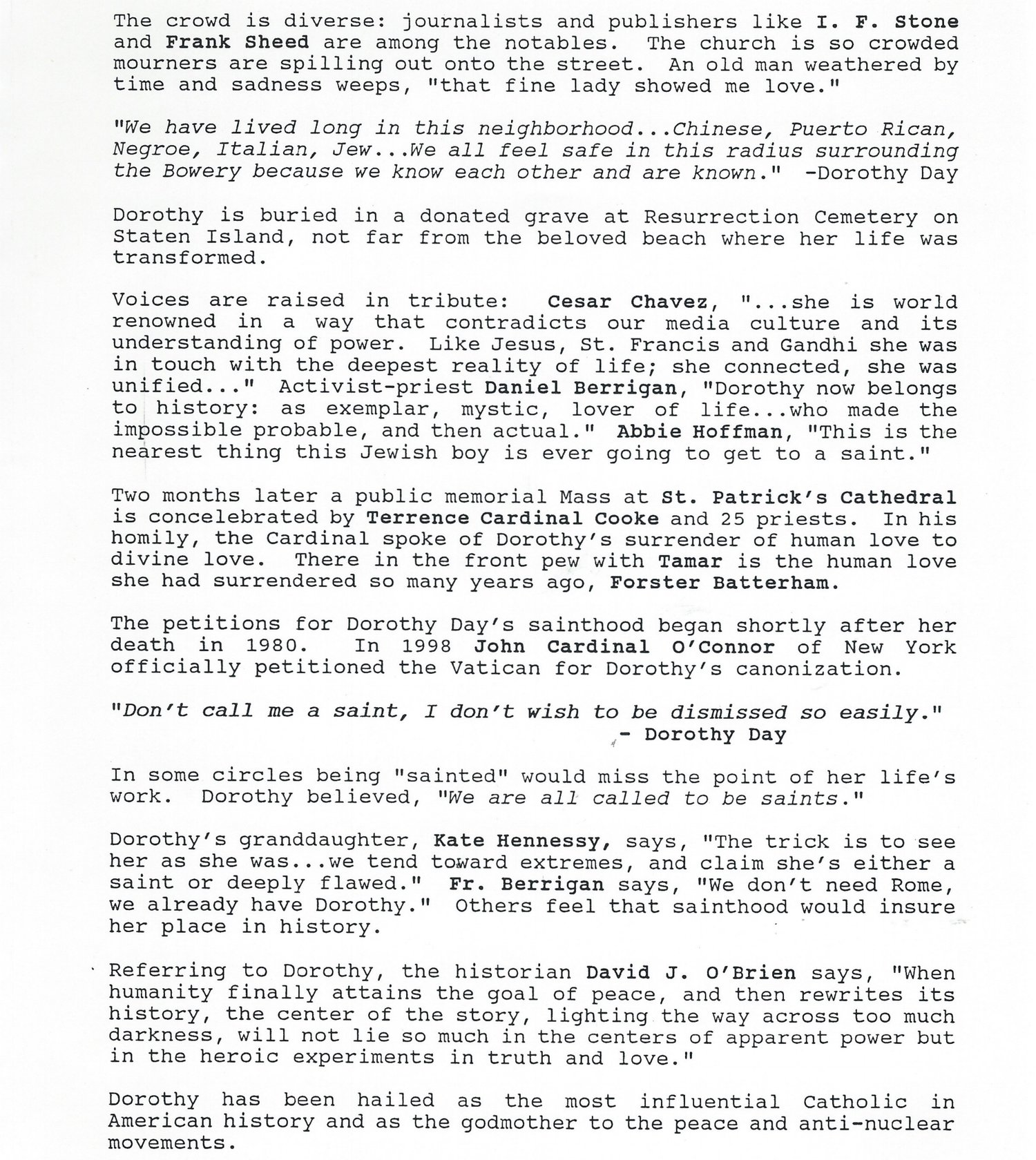 The crowd is diverse: journalists and publishers like I. F. Stone and Frank Sheed are among the notables. The church is so crowded mourners are spilling out onto the street. An old man weathered by time and sadness weeps, "that fine lady showed me love."

"We have lived long in this neighborhood...Chinese, Puerto Rican, Negroe, Italian, Jew...We all feel safe in this radius surrounding the Bowery because we know each other and are known." -Dorothy Day

Dorothy is buried in a donated grave at Resurrection Cemetery on Staten Island, not far from the beloved beach where her life was transformed.

Voices are raised in tribute: Cesar Chavez, "...she is world renowned in a way that contradicts our media culture and its understanding of power. Like Jesus, St. Francis and Gandhi she was in touch with the deepest reality of life; she connected, she was unified..." Activist-priest Daniel Berrigan, "Dorothy now belongs to history: as exemplar, mystic, lover of life...who made the impossible probable, and then actual." Abbie Hoffman, "This is the nearest thing this Jewish boy is ever going to get to a saint."

Two months later a public memorial Mass at St. Patrick's Cathedral is concelebrated by Terrence Cardinal Cooke and 25 priests. In his homily, the Cardinal spoke of Dorothy's surrender of human love to divine love. There in the front pew with Tamar is the human love she had surrendered so many years ago, Forster Batterham.

The petitions for Dorothy Day's sainthood began shortly after her death in 1980. In 1998 John Cardinal O'Connor of New York officially petitioned the Vatican for Dorothy's canonization.

"Don't call me a saint, I don't wish to be dismissed so easily."
- Dorothy Day

In some circles being "sainted" would miss the point of her life's work. Dorothy believed, "We are all called to be saints."

Dorothy's granddaughter, Kate Hennessy, says, "The trick is to see her as she was...we tend toward extremes, and claim she's either a saint or deeply flawed." Fr. Berrigan says, "We don't need Rome, we already have Dorothy." Others feel that sainthood would insure her place in history.

Referring to Dorothy, the historian David J. O'Brien says, "When humanity finally attains the goal of peace, and then rewrites its history, the center of the story, lighting the way across too much darkness, will not lie so much in the centers of apparent power but in the heroic experiments in truth and love."

Dorothy has been hailed as the most influential Catholic in American history and as the godmother to the peace and anti-nuclear movements.